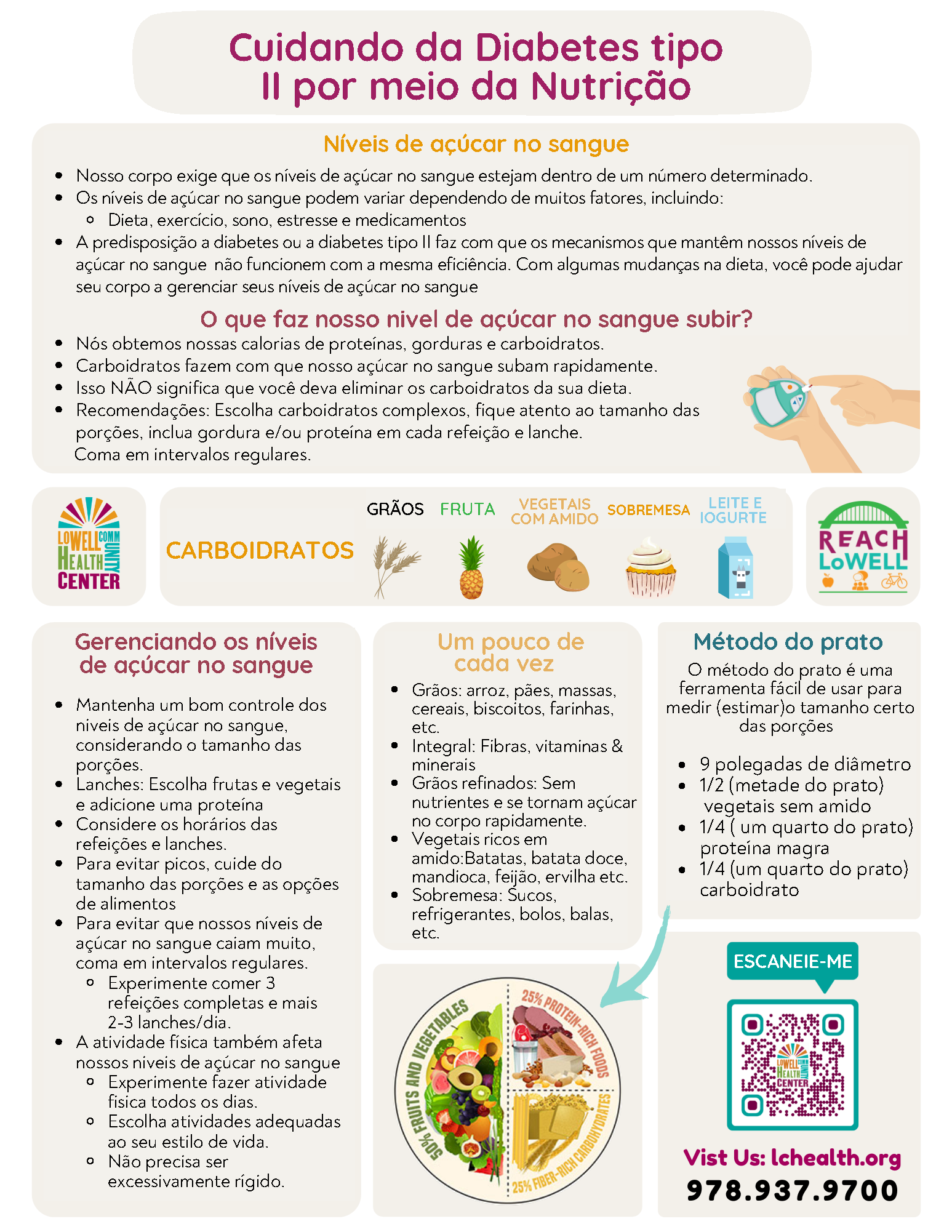 Cuidando da Diabetes tipo II por meio da Nutrição

Níveis de açúcar no sangue

- Nosso corpo exige que os níveis de açúcar no sangue estejam dentro de um número determinado.
- Os níveis de açúcar no sangue podem variar dependendo de muitos fatores, incluindo:
  - Dieta, exercício, sono, estresse e medicamentos
- A predisposição a diabetes ou a diabetes tipo II faz com que os mecanismos que mantêm nossos níveis de açúcar no sangue não funcionem com a mesma eficiência. Com algumas mudanças na dieta, você pode ajudar seu corpo a gerenciar seus níveis de açúcar no sangue

O que faz nosso nivel de açúcar no sangue subir?

- Nós obtemos nossas calorias de proteínas, gorduras e carboidratos.
- Carboidratos fazem com que nosso açúcar no sangue subam rapidamente.
- Isso NÃO significa que você deva eliminar os carboidratos da sua dieta.
- Recomendações: Escolha carboidratos complexos, fique atento ao tamanho das porções, inclua gordura e/ou proteína em cada refeição e lanche. Coma em intervalos regulares.

LOWELL COMMUNITY HEALTH CENTER

CARBOIDRATOS
GRÃOS
FRUTA
VEGETAIS COM AMIDO
SOBREMESA
LEITE E IOGURTE

REACH LoWELL

Gerenciando os níveis de açúcar no sangue

- Mantenha um bom controle dos niveis de açúcar no sangue, considerando o tamanho das porções.
- Lanches: Escolha frutas e vegetais e adicione uma proteína
- Considere os horários das refeições e lanches.
- Para evitar picos, cuide do tamanho das porções e as opções de alimentos
- Para evitar que nossos níveis de açúcar no sangue caiam muito, coma em intervalos regulares.
  - Experimente comer 3 refeições completas e mais 2-3 lanches/dia.
- A atividade física também afeta nossos niveis de açúcar no sangue
  - Experimente fazer atividade fisica todos os dias.
  - Escolha atividades adequadas ao seu estilo de vida.
  - Não precisa ser excessivamente rígido.

Um pouco de cada vez

- Grãos: arroz, pães, massas, cereais, biscoitos, farinhas, etc.
- Integral: Fibras, vitaminas & minerais
- Grãos refinados: Sem nutrientes e se tornam açúcar no corpo rapidamente.
- Vegetais ricos em amido:Batatas, batata doce, mandioca, feijão, ervilha etc.
- Sobremesa: Sucos, refrigerantes, bolos, balas, etc.

50% FRUITS AND VEGETABLES
25% PROTEIN-RICH FOODS
25% FIBER-RICH CARBOHYDRATES

Método do prato

O método do prato é uma ferramenta fácil de usar para medir (estimar)o tamanho certo das porções

- 9 polegadas de diâmetro
- 1/2 (metade do prato) vegetais sem amido
- 1/4 ( um quarto do prato) proteína magra
- 1/4 (um quarto do prato) carboidrato

ESCANEIE-ME

LOWELL COMMUNITY HEALTH CENTER

Vist Us: lchealth.org
978.937.9700